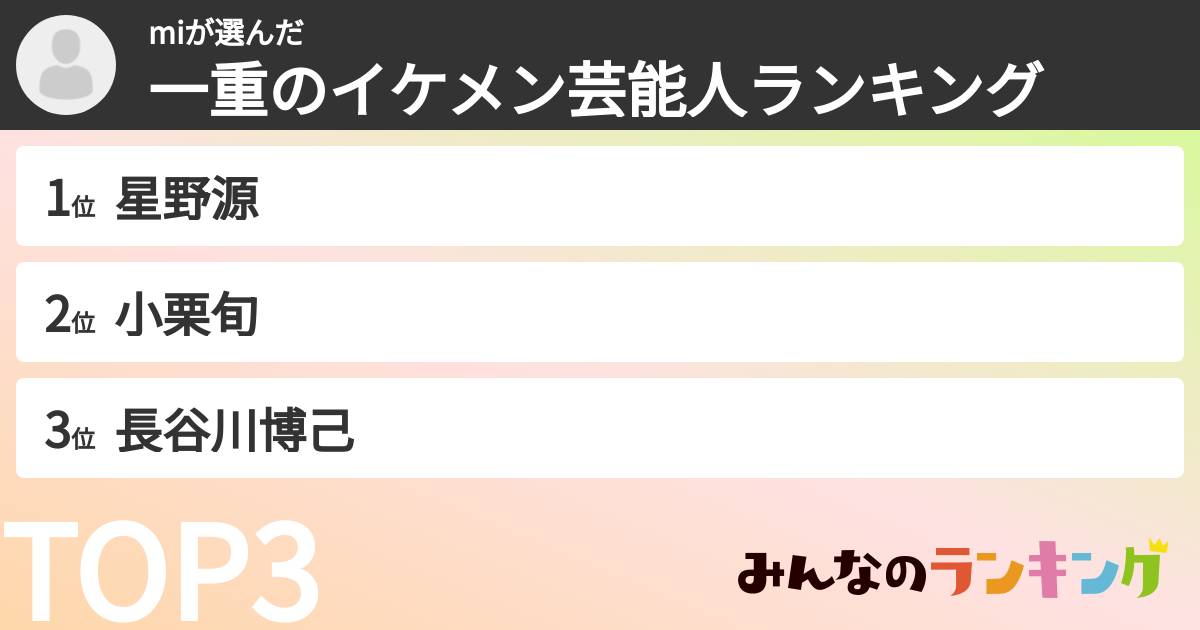 miが選んだ
一重のイケメン芸能人ランキング

1位 星野源

2位 小栗旬

3位 長谷川博己

TOP3

みんなのランキング